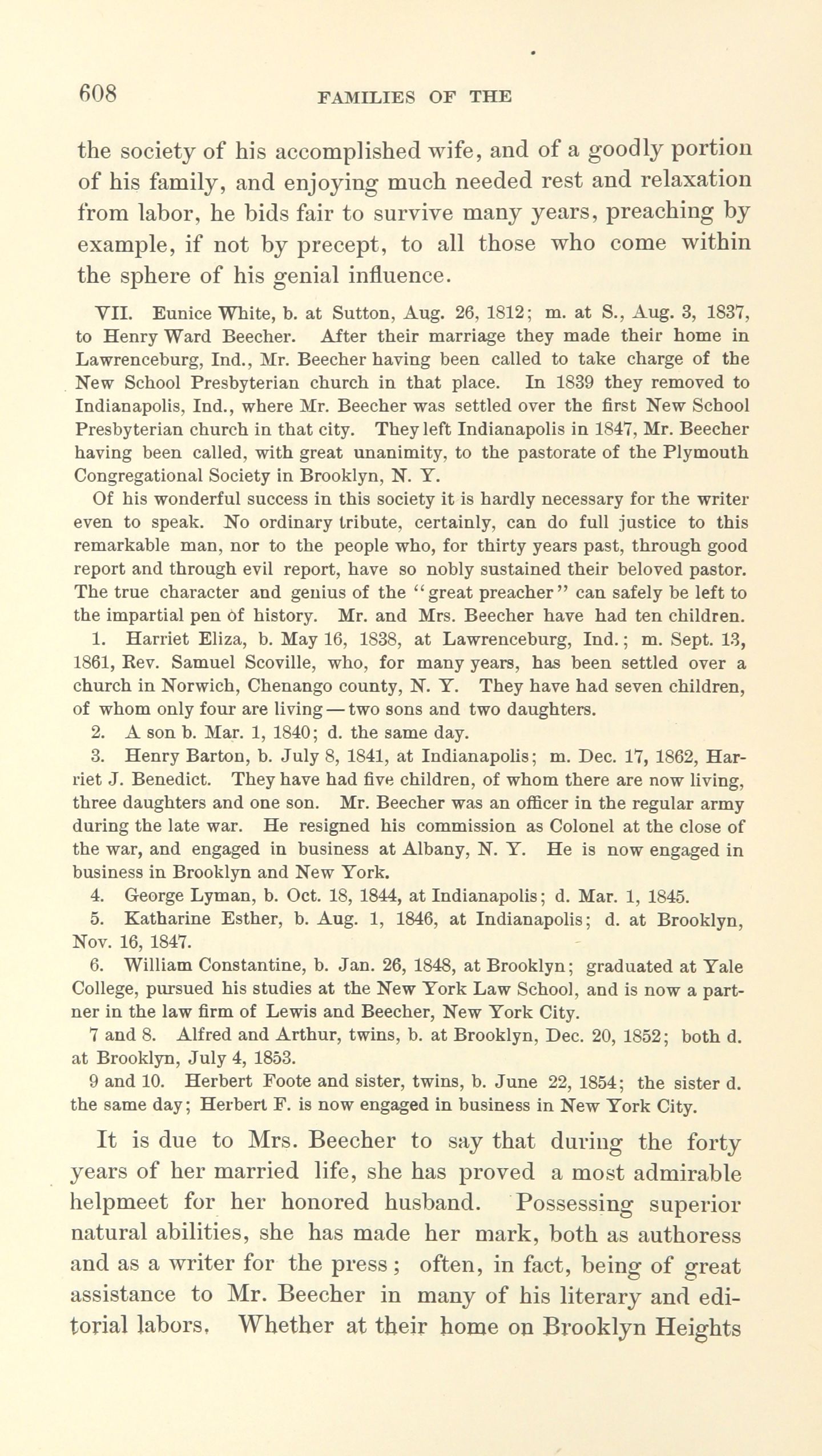 608 FAMILIES OF THE

the society of his accomplished wife, and of a goodly portion of his family, and enjoying much needed rest and relaxation from labor, he bids fair to survive many years, preaching by example, if not by precept, to all those who come within the sphere of his genial influence.

VII. Eunice White, b. at Sutton, Aug. 26, 1812; m. at S., Aug. 3, 1837, to Henry Ward Beecher. After their marriage they made their home in Lawrenceburg, Ind., Mr. Beecher having been called to take charge of the New School Presbyterian church in that place. In 1839 they removed to Indianapolis, Ind., where Mr. Beecher was settled over the first New School Presbyterian church in that city. They left Indianapolis in 1847, Mr. Beecher having been called, with great unanimity, to the pastorate of the Plymouth Congregational Society in Brooklyn, N. Y.

Of his wonderful success in this society it is hardly necessary for the writer even to speak. No ordinary tribute, certainly, can do full justice to this remarkable man, nor to the people who, for thirty years past, through good report and through evil report, have so nobly sustained their beloved pastor. The true character and genius of the "great preacher" can safely be left to the impartial pen of history. Mr. and Mrs. Beecher have had ten children.

1. Harriet Eliza, b. May 16, 1838, at Lawrenceburg, Ind.; m. Sept. 13, 1861, Rev. Samuel Scoville, who, for many years, has been settled over a church in Norwich, Chenango county, N. Y. They have had seven children, of whom only four are living—two sons and two daughters.

2. A son b. Mar. 1, 1840; d. the same day.

3. Henry Barton, b. July 8, 1841, at Indianapolis; m. Dec. 17, 1862, Harriet J. Benedict. They have had five children, of whom there are now living, three daughters and one son. Mr. Beecher was an officer in the regular army during the late war. He resigned his commission as Colonel at the close of the war, and engaged in business at Albany, N. Y. He is now engaged in business in Brooklyn and New York.

4. George Lyman, b. Oct. 18, 1844, at Indianapolis; d. Mar. 1, 1845.

5. Katharine Esther, b. Aug. 1, 1846, at Indianapolis; d. at Brooklyn, Nov. 16, 1847.

6. William Constantine, b. Jan. 26, 1848, at Brooklyn; graduated at Yale College, pursued his studies at the New York Law School, and is now a partner in the law firm of Lewis and Beecher, New York City.

7 and 8. Alfred and Arthur, twins, b. at Brooklyn, Dec. 20, 1852; both d. at Brooklyn, July 4, 1853.

9 and 10. Herbert Foote and sister, twins, b. June 22, 1854; the sister d. the same day; Herbert F. is now engaged in business in New York City.

It is due to Mrs. Beecher to say that during the forty years of her married life, she has proved a most admirable helpmeet for her honored husband. Possessing superior natural abilities, she has made her mark, both as authoress and as a writer for the press; often, in fact, being of great assistance to Mr. Beecher in many of his literary and editorial labors. Whether at their home on Brooklyn Heights